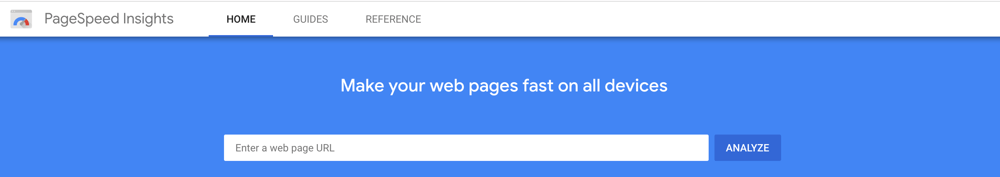 PageSpeed Insights HOME GUIDES REFERENCE

Make your web pages fast on all devices

Enter a web page URL

ANALYZE